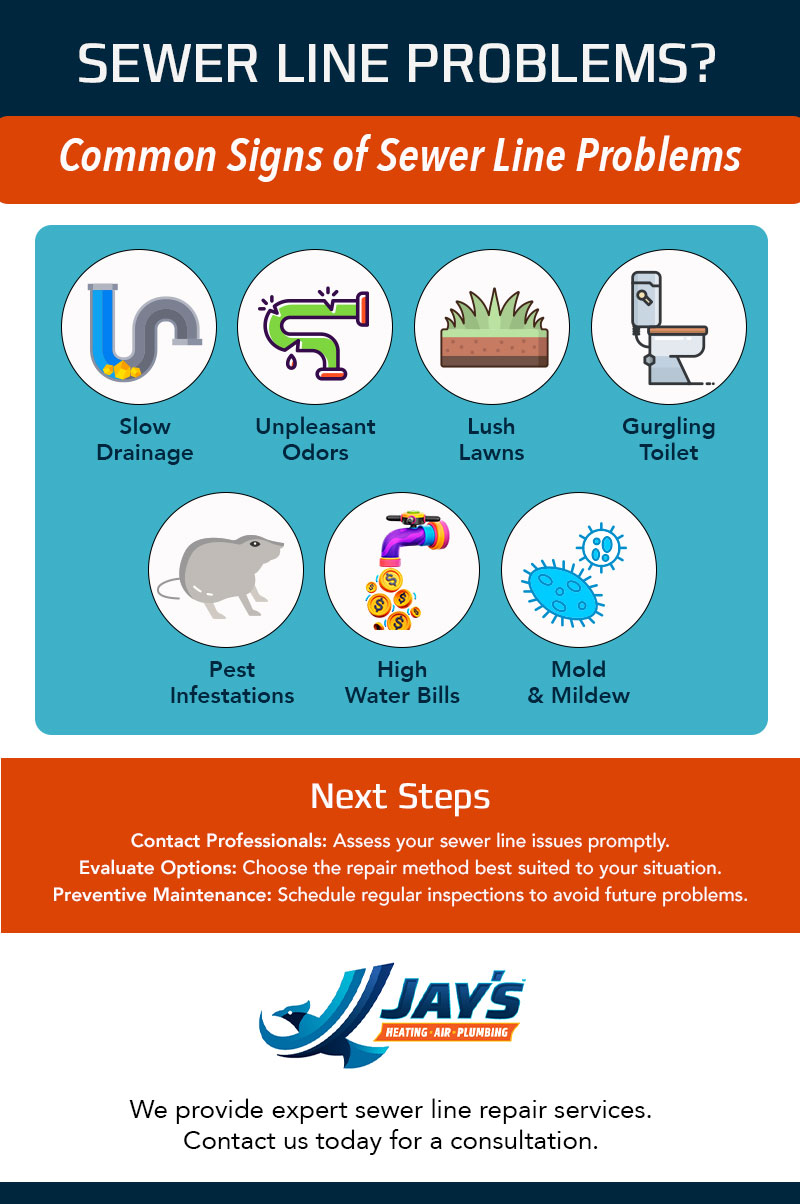 SEWER LINE PROBLEMS?

Common Signs of Sewer Line Problems

Slow Drainage

Unpleasant Odors

Lush Lawns

Gurgling Toilet

Pest Infestations

High Water Bills

Mold & Mildew

Next Steps

Contact Professionals: Assess your sewer line issues promptly.
Evaluate Options: Choose the repair method best suited to your situation.
Preventive Maintenance: Schedule regular inspections to avoid future problems.

JAY'S
HEATING · AIR · PLUMBING

We provide expert sewer line repair services.
Contact us today for a consultation.